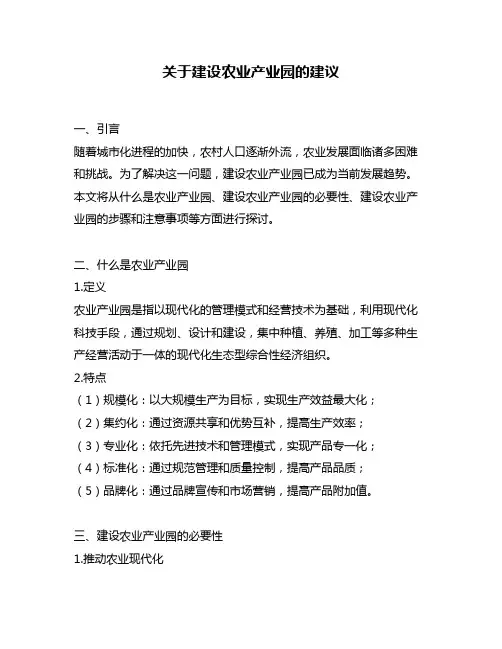 关于建设农业产业园的建议

一、引言
随着城市化进程的加快，农村人口逐渐外流，农业发展面临诸多困难和挑战。为了解决这一问题，建设农业产业园已成为当前发展趋势。本文将从什么是农业产业园、建设农业产业园的必要性、建设农业产业园的步骤和注意事项等方面进行探讨。

二、什么是农业产业园
1.定义
农业产业园是指以现代化的管理模式和经营技术为基础，利用现代化科技手段，通过规划、设计和建设，集中种植、养殖、加工等多种生产经营活动于一体的现代化生态型综合性经济组织。
2.特点
（1）规模化：以大规模生产为目标，实现生产效益最大化；
（2）集约化：通过资源共享和优势互补，提高生产效率；
（3）专业化：依托先进技术和管理模式，实现产品专一化；
（4）标准化：通过规范管理和质量控制，提高产品品质；
（5）品牌化：通过品牌宣传和市场营销，提高产品附加值。

三、建设农业产业园的必要性
1.推动农业现代化